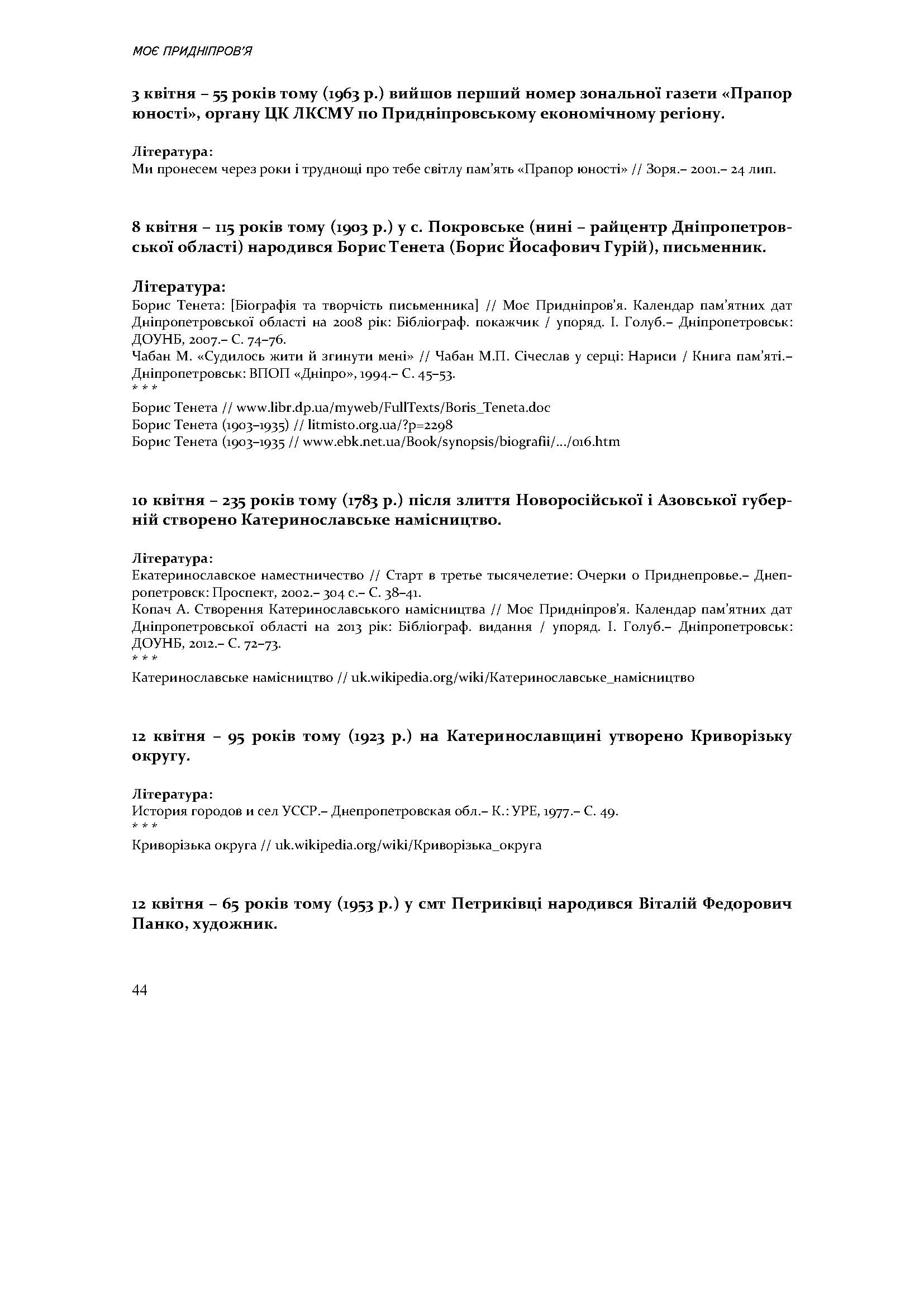 МОЄ ПРИДНІПРОВ'Я

3 квітня – 55 років тому (1963 р.) вийшов перший номер зональної газети «Прапор юності», органу ЦК ЛКСМУ по Придніпровському економічному регіону.

Література:
Ми пронесем через роки і труднощі про тебе світлу пам'ять «Прапор юності» // Зоря.– 2001.– 24 лип.

8 квітня – 115 років тому (1903 р.) у с. Покровське (нині – райцентр Дніпропетровської області) народився Борис Тенета (Борис Йосафович Гурій), письменник.

Література:
Борис Тенета: [Біографія та творчість письменника] // Моє Придніпров'я. Календар пам'ятних дат Дніпропетровської області на 2008 рік: Бібліограф. покажчик / упоряд. І. Голуб.– Дніпропетровськ: ДОУНБ, 2007.– С. 74–76.
Чабан М. «Судилось жити й згинути мені» // Чабан М.П. Січеслав у серці: Нариси / Книга пам'яті.– Дніпропетровськ: ВПОП «Дніпро», 1994.– С. 45–53.
* * *
Борис Тенета // www.libr.dp.ua/myweb/FullTexts/Boris_Teneta.doc
Борис Тенета (1903–1935) // litmisto.org.ua/?p=2298
Борис Тенета (1903–1935 // www.ebk.net.ua/Book/synopsis/biografii/.../016.htm

10 квітня – 235 років тому (1783 р.) після злиття Новоросійської і Азовської губерній створено Катеринославське намісництво.

Література:
Екатеринославское наместничество // Старт в третье тысячелетие: Очерки о Приднепровье.– Днепропетровск: Проспект, 2002.– 304 с.– С. 38–41.
Копач А. Створення Катеринославського намісництва // Моє Придніпров'я. Календар пам'ятних дат Дніпропетровської області на 2013 рік: Бібліограф. видання / упоряд. І. Голуб.– Дніпропетровськ: ДОУНБ, 2012.– С. 72–73.
* * *
Катеринославське намісництво // uk.wikipedia.org/wiki/Катеринославське_намісництво

12 квітня – 95 років тому (1923 р.) на Катеринославщині утворено Криворізьку округу.

Література:
История городов и сел УССР.– Днепропетровская обл.– К.: УРЕ, 1977.– С. 49.
* * *
Криворізька округа // uk.wikipedia.org/wiki/Криворізька_округа

12 квітня – 65 років тому (1953 р.) у смт Петриківці народився Віталій Федорович Панко, художник.

44